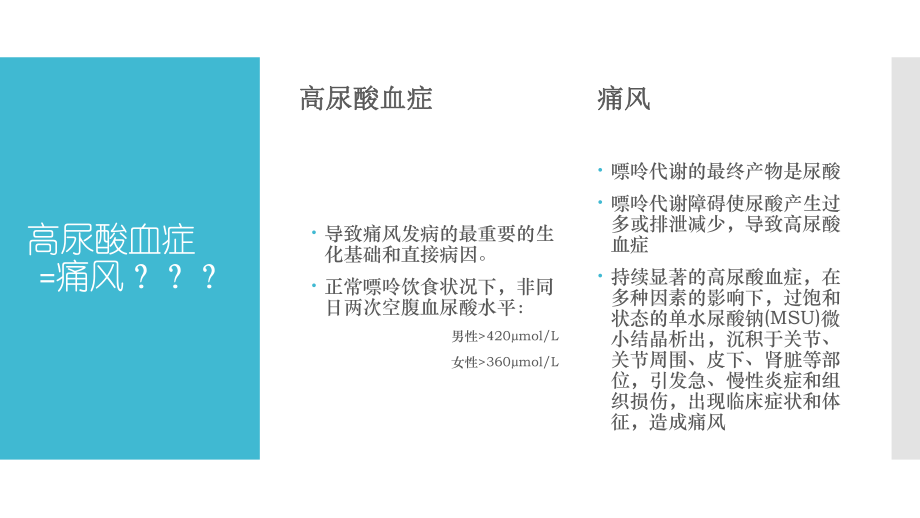 高尿酸血症
=痛风？？？

高尿酸血症

• 导致痛风发病的最重要的生化基础和直接病因。

• 正常嘌呤饮食状况下，非同日两次空腹血尿酸水平：

男性>420μmol/L

女性>360μmol/L

痛风

• 嘌呤代谢的最终产物是尿酸

• 嘌呤代谢障碍使尿酸产生过多或排泄减少，导致高尿酸血症

• 持续显著的高尿酸血症，在多种因素的影响下，过饱和状态的单水尿酸钠(MSU)微小结晶析出，沉积于关节、关节周围、皮下、肾脏等部位，引发急、慢性炎症和组织损伤，出现临床症状和体征，造成痛风